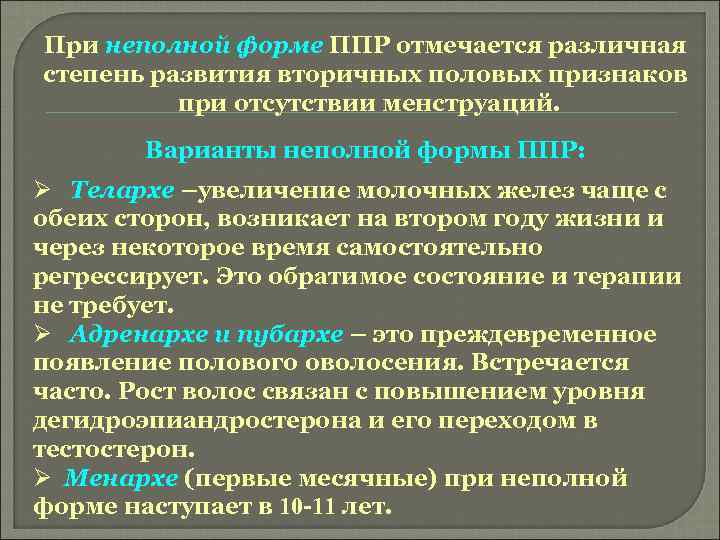 При неполной форме ППР отмечается различная степень развития вторичных половых признаков при отсутствии менструаций.

Варианты неполной формы ППР:

➢ Телархе –увеличение молочных желез чаще с обеих сторон, возникает на втором году жизни и через некоторое время самостоятельно регрессирует. Это обратимое состояние и терапии не требует.
➢ Адренархе и пубархе – это преждевременное появление полового оволосения. Встречается часто. Рост волос связан с повышением уровня дегидроэпиандростерона и его переходом в тестостерон.
➢ Менархе (первые месячные) при неполной форме наступает в 10-11 лет.